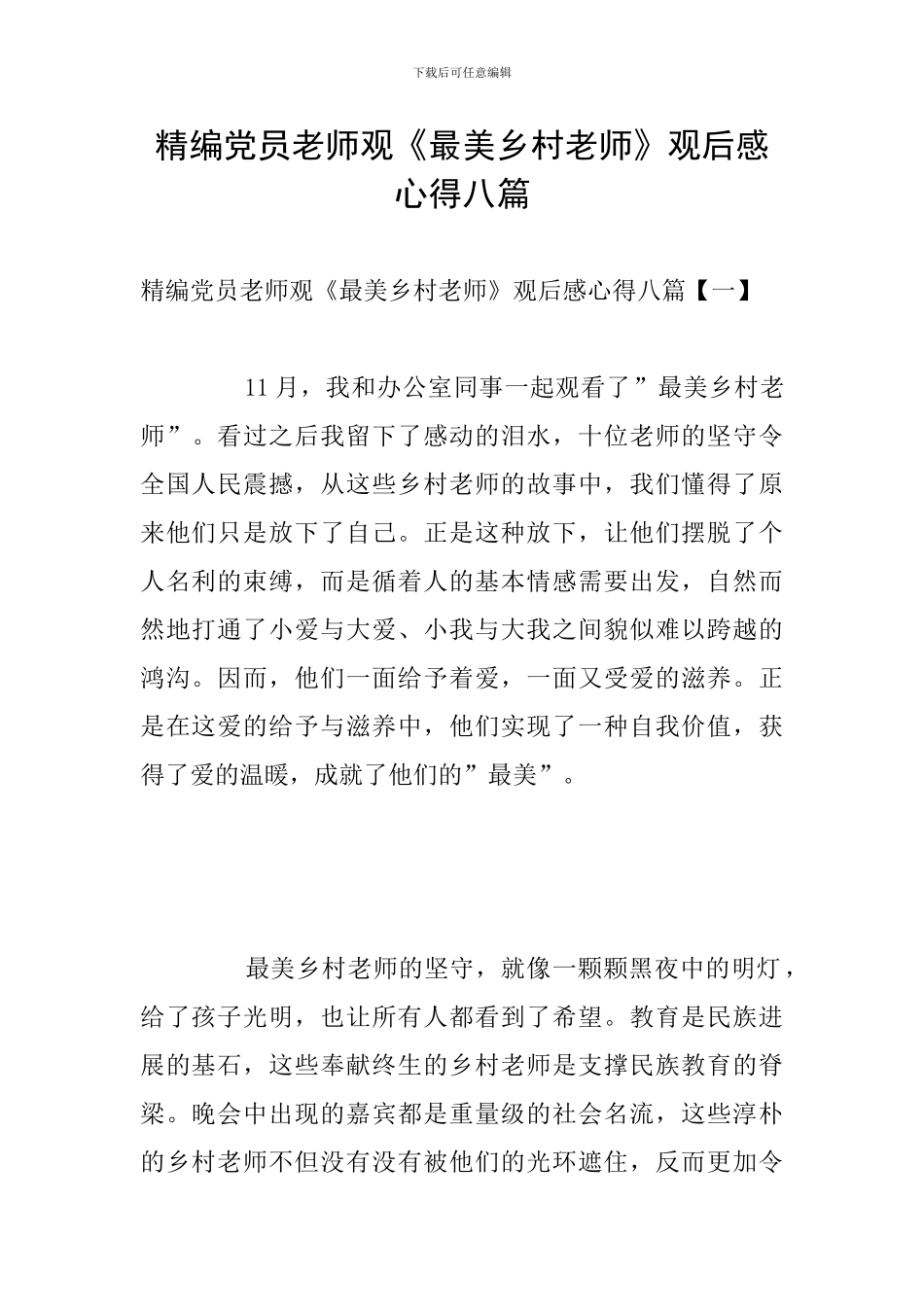 下载后可任意编辑

精编党员老师观《最美乡村老师》观后感心得八篇

精编党员老师观《最美乡村老师》观后感心得八篇【一】

11月，我和办公室同事一起观看了”最美乡村老师”。看过之后我留下了感动的泪水，十位老师的坚守令全国人民震撼，从这些乡村老师的故事中，我们懂得了原来他们只是放下了自己。正是这种放下，让他们摆脱了个人名利的束缚，而是循着人的基本情感需要出发，自然而然地打通了小爱与大爱、小我与大我之间貌似难以跨越的鸿沟。因而，他们一面给予着爱，一面又受爱的滋养。正是在这爱的给予与滋养中，他们实现了一种自我价值，获得了爱的温暖，成就了他们的”最美”。

最美乡村老师的坚守，就像一颗颗黑夜中的明灯，给了孩子光明，也让所有人都看到了希望。教育是民族进展的基石，这些奉献终生的乡村老师是支撑民族教育的脊梁。晚会中出现的嘉宾都是重量级的社会名流，这些淳朴的乡村老师不但没有没有被他们的光环遮住，反而更加令